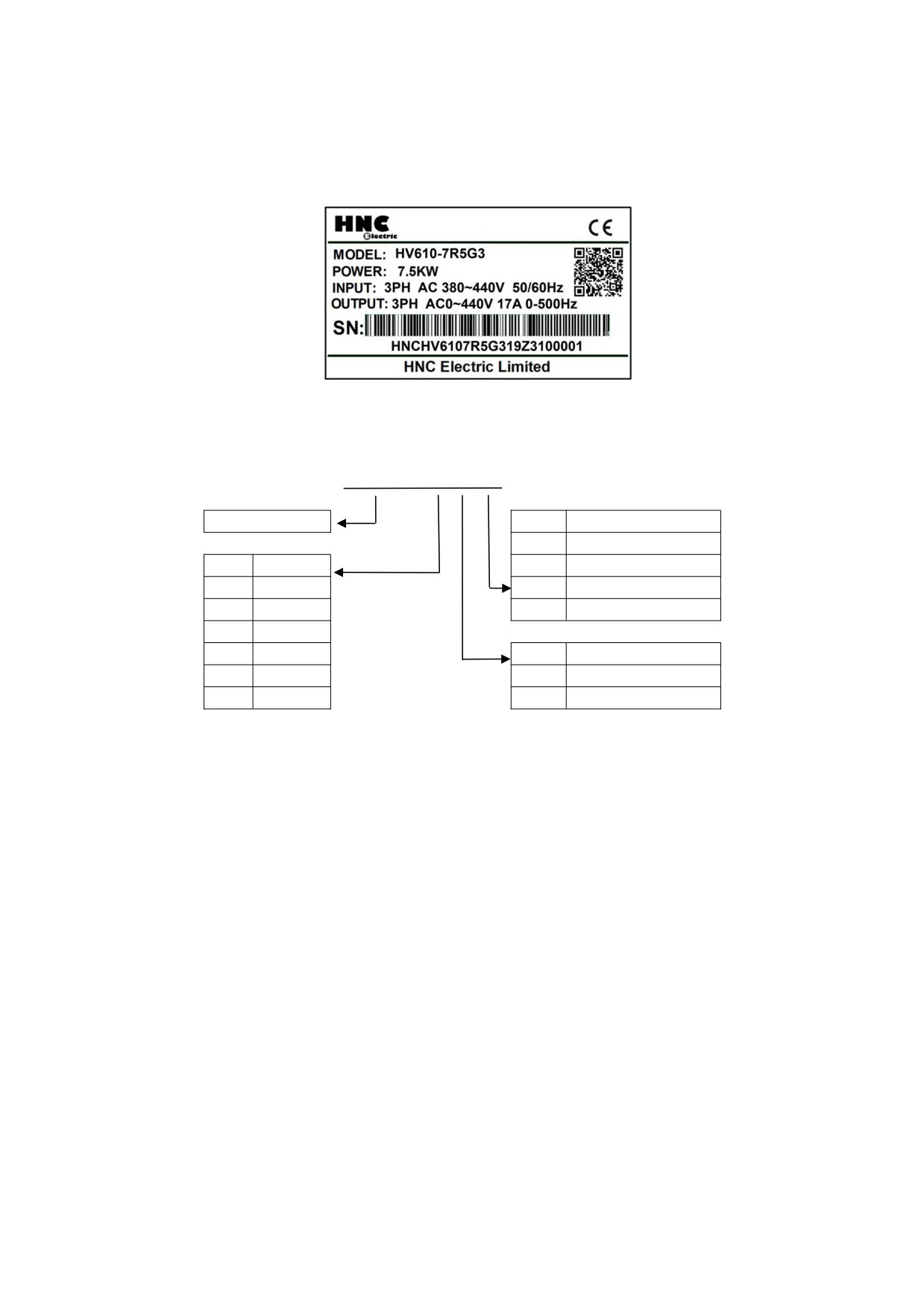 HNC
Electric

CE

MODEL: HV610-7R5G3
POWER: 7.5KW
INPUT: 3PH AC 380~440V 50/60Hz
OUTPUT: 3PH AC0~440V 17A 0-500Hz
SN:
HNCHV6107R5G319Z3100001

HNC Electric Limited